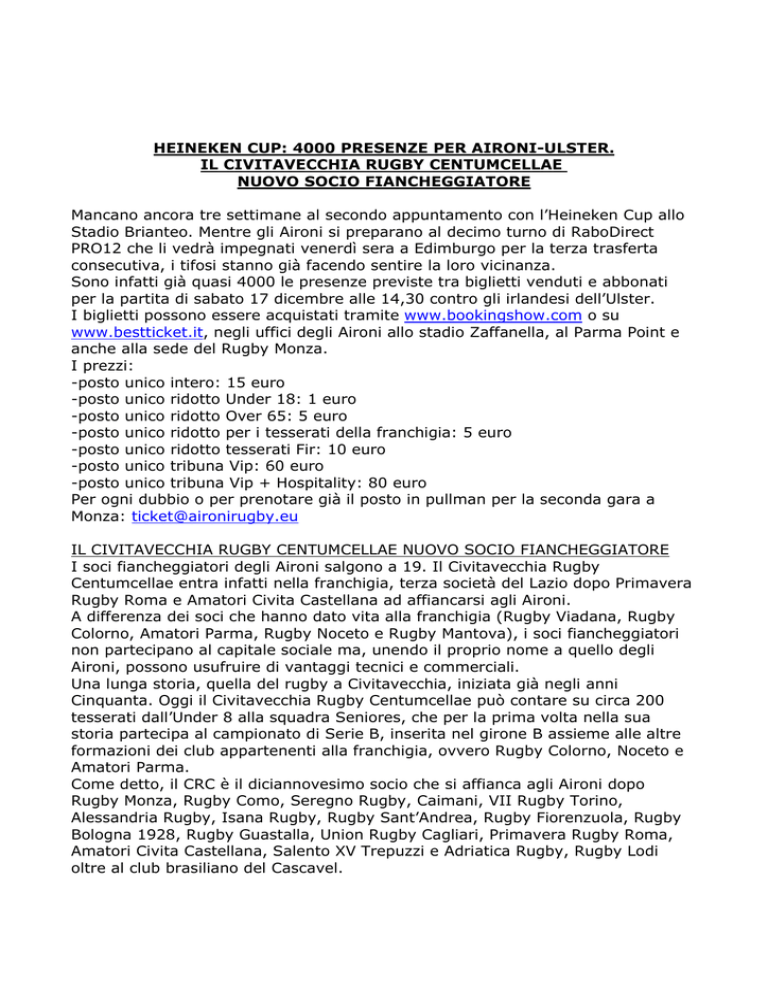 HEINEKEN CUP: 4000 PRESENZE PER AIRONI-ULSTER.
IL CIVITAVECCHIA RUGBY CENTUMCELLAE
NUOVO SOCIO FIANCHEGGIATORE

Mancano ancora tre settimane al secondo appuntamento con l'Heineken Cup allo Stadio Brianteo. Mentre gli Aironi si preparano al decimo turno di RaboDirect PRO12 che li vedrà impegnati venerdì sera a Edimburgo per la terza trasferta consecutiva, i tifosi stanno già facendo sentire la loro vicinanza.
Sono infatti già quasi 4000 le presenze previste tra biglietti venduti e abbonati per la partita di sabato 17 dicembre alle 14,30 contro gli irlandesi dell'Ulster.
I biglietti possono essere acquistati tramite www.bookingshow.com o su www.bestticket.it, negli uffici degli Aironi allo stadio Zaffanella, al Parma Point e anche alla sede del Rugby Monza.
I prezzi:
-posto unico intero: 15 euro
-posto unico ridotto Under 18: 1 euro
-posto unico ridotto Over 65: 5 euro
-posto unico ridotto per i tesserati della franchigia: 5 euro
-posto unico ridotto tesserati Fir: 10 euro
-posto unico tribuna Vip: 60 euro
-posto unico tribuna Vip + Hospitality: 80 euro
Per ogni dubbio o per prenotare già il posto in pullman per la seconda gara a Monza: ticket@aironirugby.eu

IL CIVITAVECCHIA RUGBY CENTUMCELLAE NUOVO SOCIO FIANCHEGGIATORE
I soci fiancheggiatori degli Aironi salgono a 19. Il Civitavecchia Rugby Centumcellae entra infatti nella franchigia, terza società del Lazio dopo Primavera Rugby Roma e Amatori Civita Castellana ad affiancarsi agli Aironi.
A differenza dei soci che hanno dato vita alla franchigia (Rugby Viadana, Rugby Colorno, Amatori Parma, Rugby Noceto e Rugby Mantova), i soci fiancheggiatori non partecipano al capitale sociale ma, unendo il proprio nome a quello degli Aironi, possono usufruire di vantaggi tecnici e commerciali.
Una lunga storia, quella del rugby a Civitavecchia, iniziata già negli anni Cinquanta. Oggi il Civitavecchia Rugby Centumcellae può contare su circa 200 tesserati dall'Under 8 alla squadra Seniores, che per la prima volta nella sua storia partecipa al campionato di Serie B, inserita nel girone B assieme alle altre formazioni dei club appartenenti alla franchigia, ovvero Rugby Colorno, Noceto e Amatori Parma.
Come detto, il CRC è il diciannovesimo socio che si affianca agli Aironi dopo Rugby Monza, Rugby Como, Seregno Rugby, Caimani, VII Rugby Torino, Alessandria Rugby, Isana Rugby, Rugby Sant'Andrea, Rugby Fiorenzuola, Rugby Bologna 1928, Rugby Guastalla, Union Rugby Cagliari, Primavera Rugby Roma, Amatori Civita Castellana, Salento XV Trepuzzi e Adriatica Rugby, Rugby Lodi oltre al club brasiliano del Cascavel.